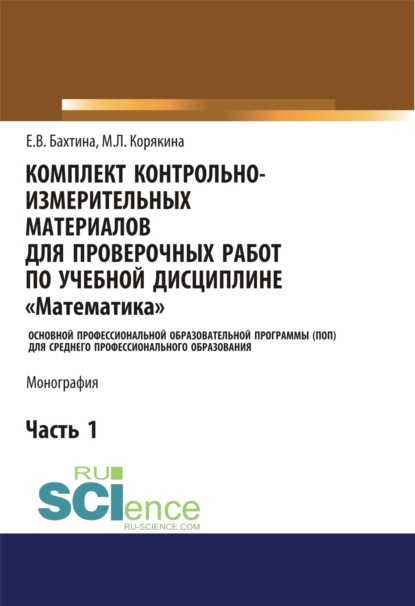 Е.В. Бахтина, М.Л. Корякина

КОМПЛЕКТ КОНТРОЛЬНО-ИЗМЕРИТЕЛЬНЫХ МАТЕРИАЛОВ ДЛЯ ПРОВЕРОЧНЫХ РАБОТ ПО УЧЕБНОЙ ДИСЦИПЛИНЕ «Математика»

ОСНОВНОЙ ПРОФЕССИОНАЛЬНОЙ ОБРАЗОВАТЕЛЬНОЙ ПРОГРАММЫ (ПОП) ДЛЯ СРЕДНЕГО ПРОФЕССИОНАЛЬНОГО ОБРАЗОВАНИЯ

Монография

Часть 1

RU SCIence
RU-SCIENCE.COM